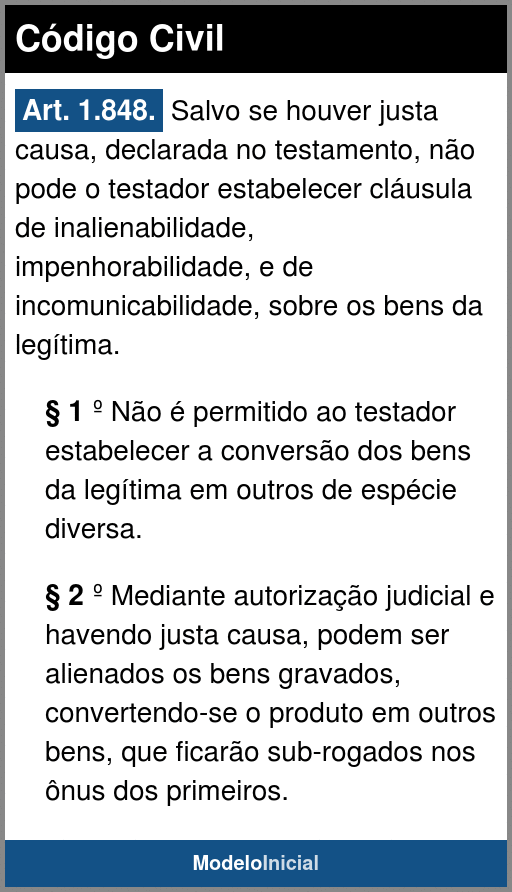 Código Civil

Art. 1.848. Salvo se houver justa causa, declarada no testamento, não pode o testador estabelecer cláusula de inalienabilidade, impenhorabilidade, e de incomunicabilidade, sobre os bens da legítima.

§ 1 º Não é permitido ao testador estabelecer a conversão dos bens da legítima em outros de espécie diversa.

§ 2 º Mediante autorização judicial e havendo justa causa, podem ser alienados os bens gravados, convertendo-se o produto em outros bens, que ficarão sub-rogados nos ônus dos primeiros.

ModeloInicial